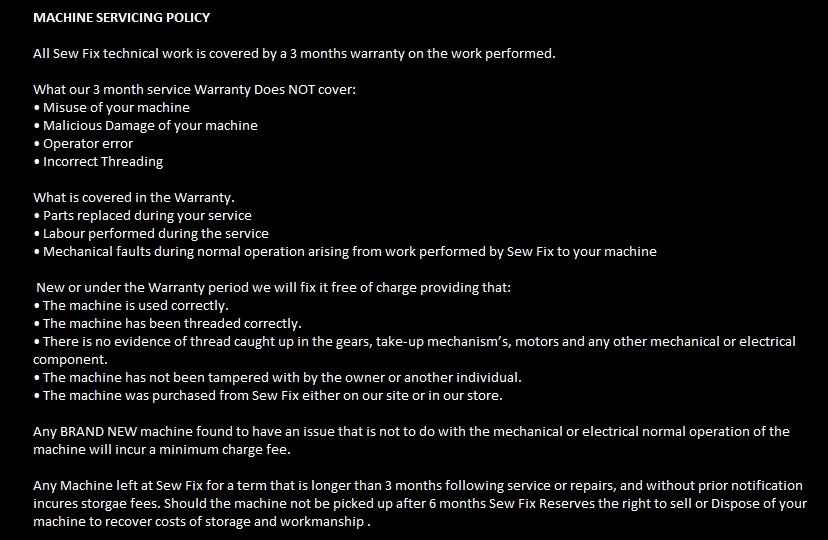 MACHINE SERVICING POLICY

All Sew Fix technical work is covered by a 3 months warranty on the work performed.

What our 3 month service Warranty Does NOT cover:
• Misuse of your machine
• Malicious Damage of your machine
• Operator error
• Incorrect Threading

What is covered in the Warranty.
• Parts replaced during your service
• Labour performed during the service
• Mechanical faults during normal operation arising from work performed by Sew Fix to your machine

New or under the Warranty period we will fix it free of charge providing that:
• The machine is used correctly.
• The machine has been threaded correctly.
• There is no evidence of thread caught up in the gears, take-up mechanism's, motors and any other mechanical or electrical component.
• The machine has not been tampered with by the owner or another individual.
• The machine was purchased from Sew Fix either on our site or in our store.

Any BRAND NEW machine found to have an issue that is not to do with the mechanical or electrical normal operation of the machine will incur a minimum charge fee.

Any Machine left at Sew Fix for a term that is longer than 3 months following service or repairs, and without prior notification incures storgae fees. Should the machine not be picked up after 6 months Sew Fix Reserves the right to sell or Dispose of your machine to recover costs of storage and workmanship .